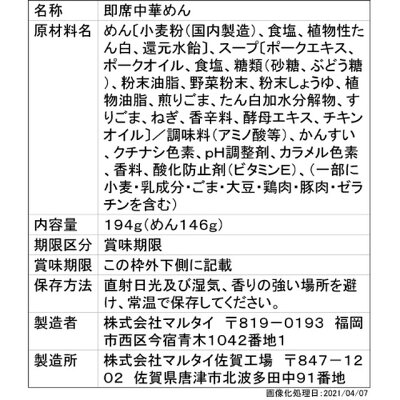 | 名称 | 即席中華めん |
|---|---|
| 原材料名 | めん〔小麦粉(国内製造)、食塩、植物性たん白、還元水飴〕、スープ〔ポークエキス、ポークオイル、食塩、糖類(砂糖、ぶどう糖)、粉末油脂、野菜粉末、粉末しょうゆ、植物油脂、煎りごま、たん白加水分解物、すりごま、ねぎ、香辛料、酵母エキス、チキンオイル〕／調味料(アミノ酸等)、かんすい、クチナシ色素、pH調整剤、カラメル色素、香料、酸化防止剤(ビタミンE)、(一部に小麦・乳成分・ごま・大豆・鶏肉・豚肉・ゼラチンを含む) |
| 内容量 | 194g(めん146g) |
| 期限区分 | 賞味期限 |
| 賞味期限 | この枠外下側に記載 |
| 保存方法 | 直射日光及び湿気、香りの強い場所を避け、常温で保存してください。 |
| 製造者 | 株式会社マルタイ 〒819－0193 福岡市西区今宿青木1042番地1 |
| 製造所 | 株式会社マルタイ佐賀工場 〒847－1202 佐賀県唐津市北波多田中91番地 |

画像化処理日：2021/04/07